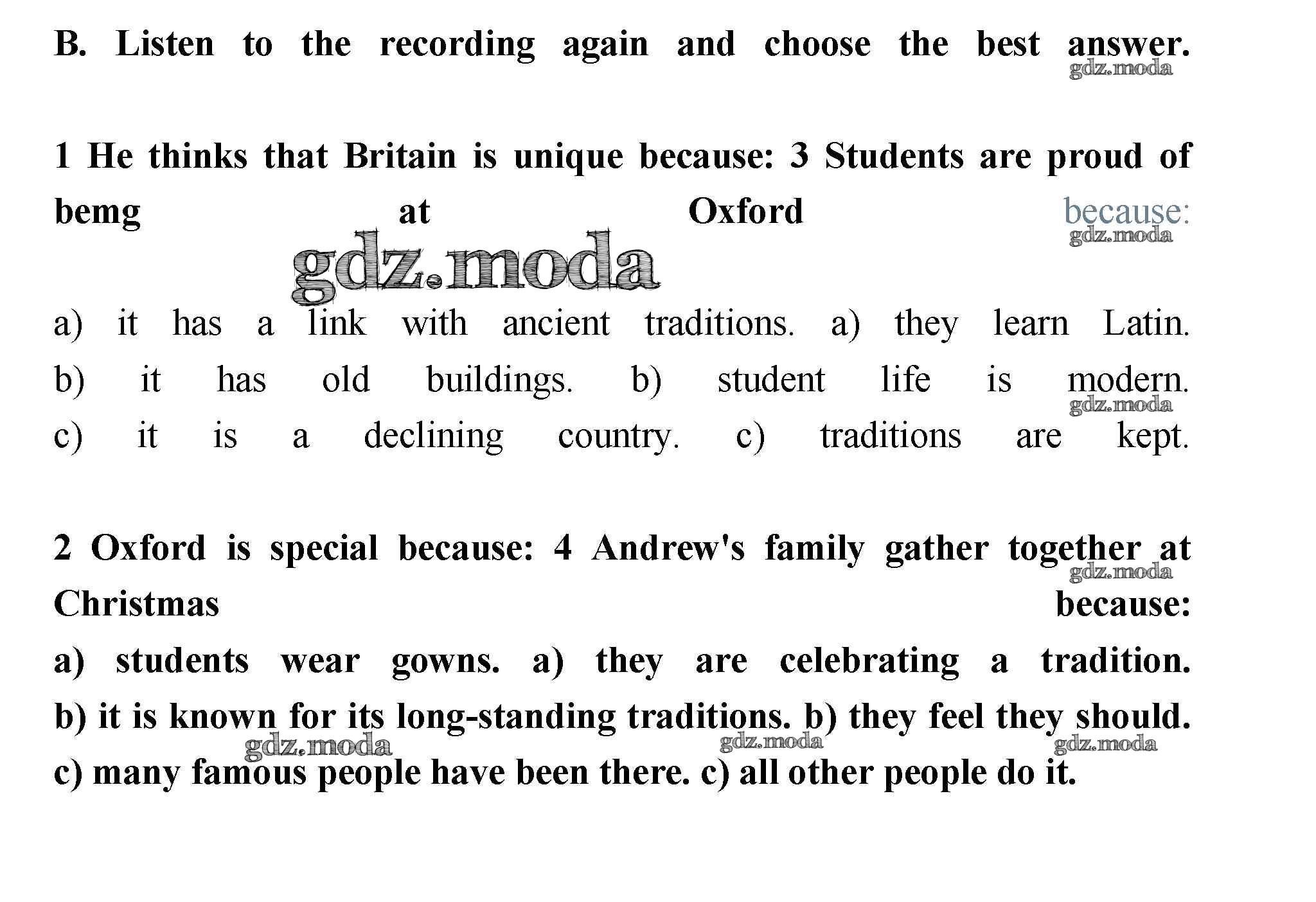 B. Listen to the recording again and choose the best answer.

1 He thinks that Britain is unique because: 3 Students are proud of bemg at Oxford because:

a) it has a link with ancient traditions. a) they learn Latin. b) it has old buildings. b) student life is modern. c) it is a declining country. c) traditions are kept.

2 Oxford is special because: 4 Andrew's family gather together at Christmas because:
a) students wear gowns. a) they are celebrating a tradition. b) it is known for its long-standing traditions. b) they feel they should. c) many famous people have been there. c) all other people do it.

gdz.moda